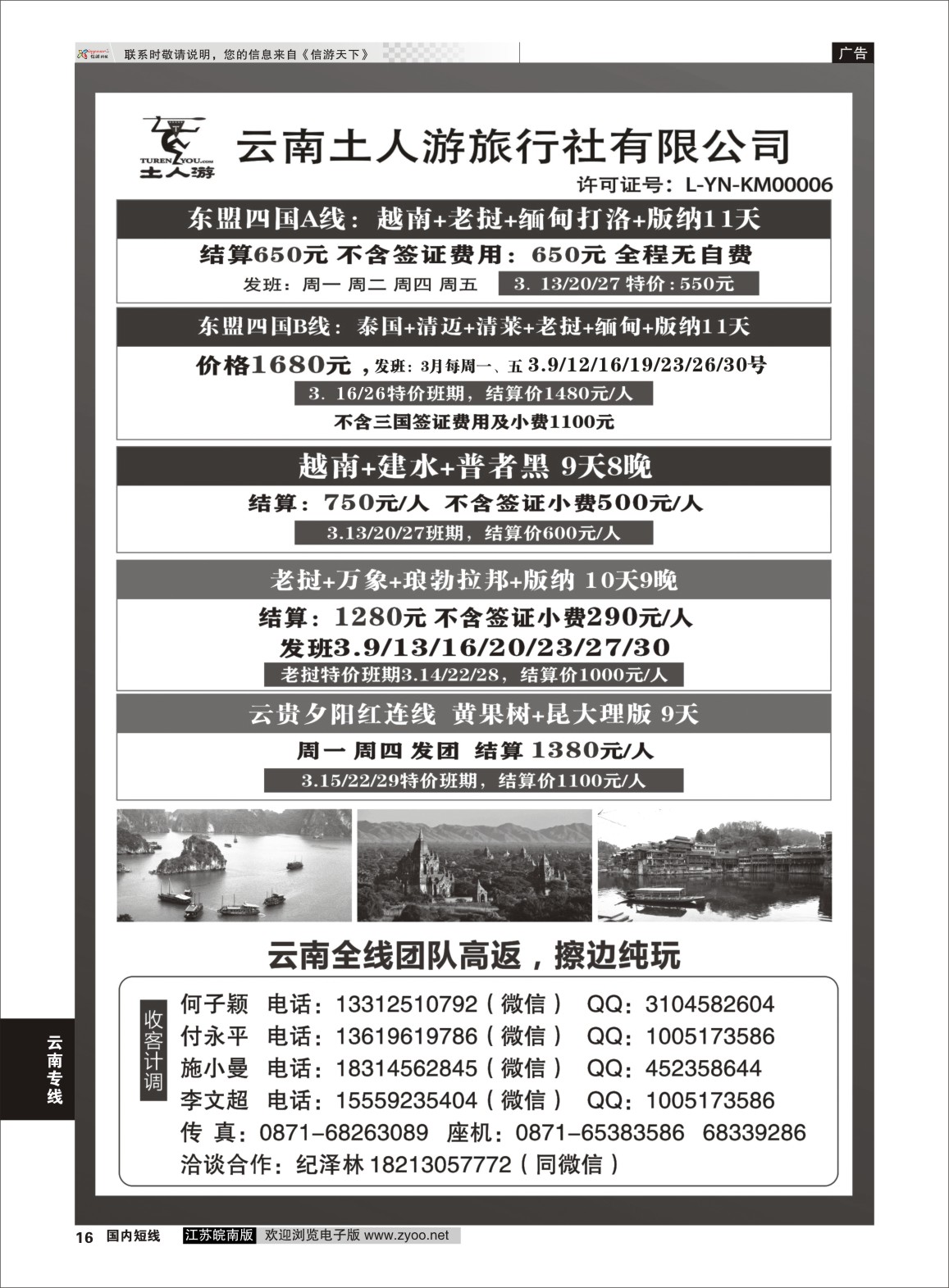 联系时敬请说明，您的信息来自《信游天下》

广告

TURENYOU.com
土人游

云南土人游旅行社有限公司

许可证号：L-YN-KM00006

东盟四国A线：越南+老挝+缅甸打洛+版纳11天

结算650元 不含签证费用：650元 全程无自费

发班：周一 周二 周四 周五 3. 13/20/27 特价：550元

东盟四国B线：泰国+清迈+清莱+老挝+缅甸+版纳11天

价格1680元，发班：3月每周一、五 3.9/12/16/19/23/26/30号

3. 16/26特价班期，结算价1480元/人

不含三国签证费用及小费1100元

越南+建水+普者黑 9天8晚

结算：750元/人 不含签证小费500元/人

3.13/20/27班期，结算价600元/人

老挝+万象+琅勃拉邦+版纳 10天9晚

结算：1280元 不含签证小费290元/人

发班3.9/13/16/20/23/27/30

老挝特价班期3.14/22/28，结算价1000元/人

云贵夕阳红连线 黄果树+昆大理版 9天

周一 周四 发团 结算 1380元/人

3.15/22/29特价班期，结算价1100元/人

云南全线团队高返，擦边纯玩

收客计调

何子颖 电话：13312510792（微信） QQ：3104582604
付永平 电话：13619619786（微信） QQ：1005173586
施小曼 电话：18314562845（微信） QQ：452358644
李文超 电话：15559235404（微信） QQ：1005173586
传 真：0871-68263089 座机：0871-65383586 68339286
洽谈合作：纪泽林 18213057772（同微信）

云南专线

16 国内短线 江苏皖南版 欢迎浏览电子版 www.zyoo.net